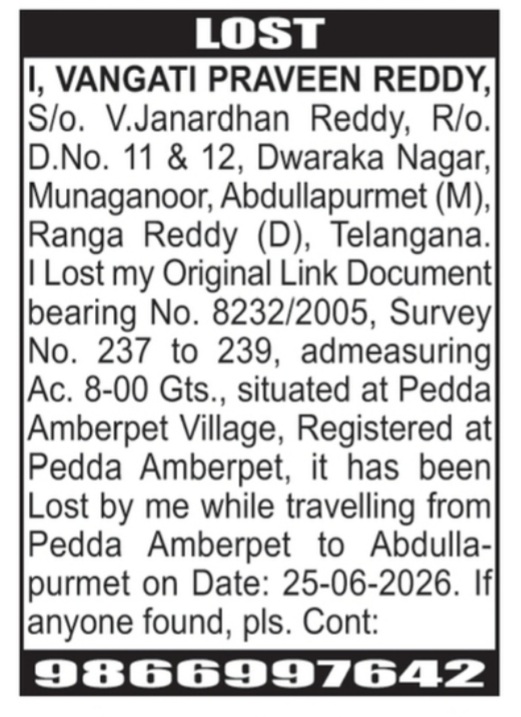 LOST

I, VANGATI PRAVEEN REDDY, S/o. V.Janardhan Reddy, R/o. D.No. 11 & 12, Dwaraka Nagar, Munaganoor, Abdullapurmet (M), Ranga Reddy (D), Telangana. I Lost my Original Link Document bearing No. 8232/2005, Survey No. 237 to 239, admeasuring Ac. 8-00 Gts., situated at Pedda Amberpet Village, Registered at Pedda Amberpet, it has been Lost by me while travelling from Pedda Amberpet to Abdullapurmet on Date: 25-06-2026. If anyone found, pls. Cont:

9866997642